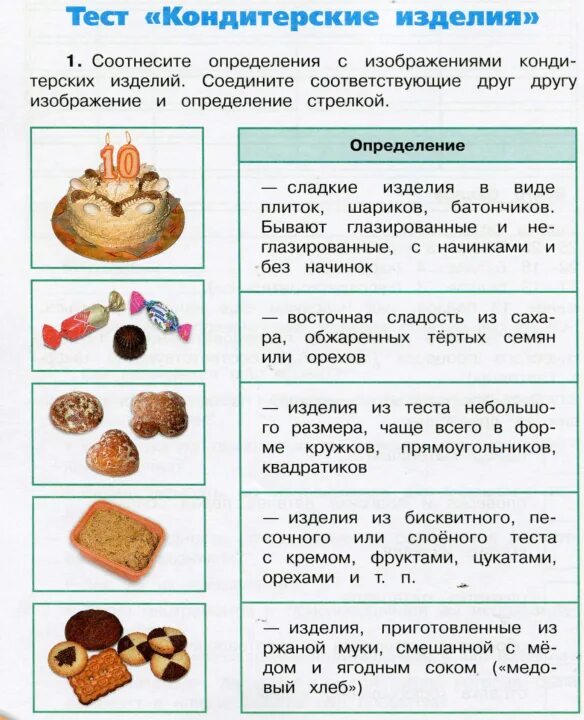 Тест «Кондитерские изделия»

1. Соотнесите определения с изображениями кондитерских изделий. Соедините соответствующие друг другу изображение и определение стрелкой.

10

| Определение |
|---|
| — сладкие изделия в виде плиток, шариков, батончиков. Бывают глазированные и неглазированные, с начинками и без начинок |
| — восточная сладость из сахара, обжаренных тёртых семян или орехов |
| — изделия из теста небольшого размера, чаще всего в форме кружков, прямоугольников, квадратиков |
| — изделия из бисквитного, песочного или слоёного теста с кремом, фруктами, цукатами, орехами и т. п. |
| — изделия, приготовленные из ржаной муки, смешанной с мёдом и ягодным соком («медовый хлеб») |